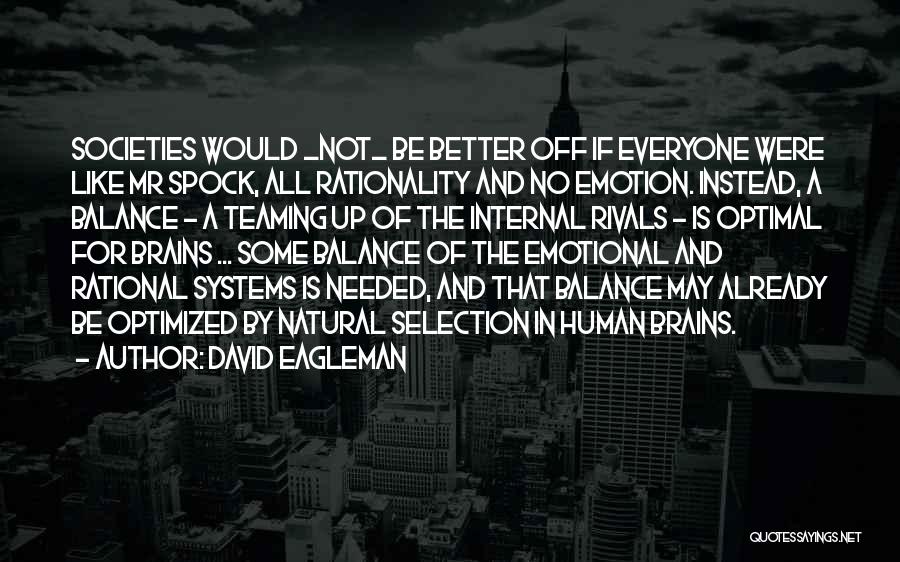 SOCIETIES WOULD _NOT_ BE BETTER OFF IF EVERYONE WERE LIKE MR SPOCK, ALL RATIONALITY AND NO EMOTION. INSTEAD, A BALANCE - A TEAMING UP OF THE INTERNAL RIVALS - IS OPTIMAL FOR BRAINS ... SOME BALANCE OF THE EMOTIONAL AND RATIONAL SYSTEMS IS NEEDED, AND THAT BALANCE MAY ALREADY BE OPTIMIZED BY NATURAL SELECTION IN HUMAN BRAINS.
- AUTHOR: DAVID EAGLEMAN

QUOTESSAYINGS.NET